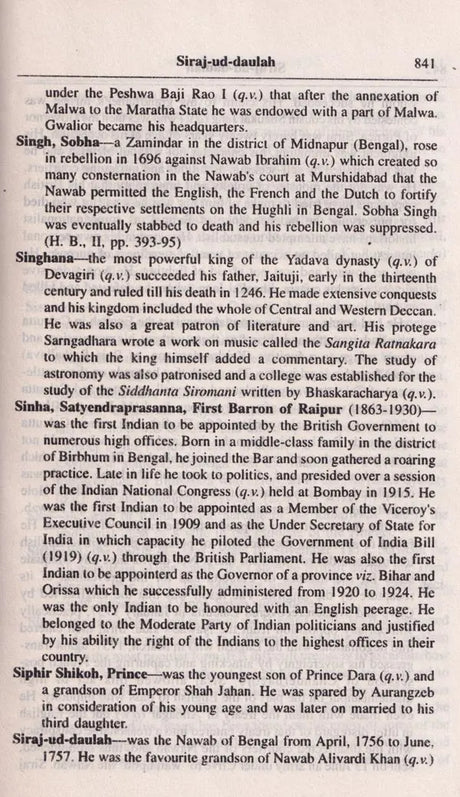 Siraj-ud-daulah 841

under the Peshwa Baji Rao I (q.v.) that after the annexation of Malwa to the Maratha State he was endowed with a part of Malwa. Gwalior became his headquarters.

Singh, Sobha—a Zamindar in the district of Midnapur (Bengal), rose in rebellion in 1696 against Nawab Ibrahim (q.v.) which created so many consternation in the Nawab's court at Murshidabad that the Nawab permitted the English, the French and the Dutch to fortify their respective settlements on the Hughli in Bengal. Sobha Singh was eventually stabbed to death and his rebellion was suppressed. (H. B., II, pp. 393-95)

Singhana—the most powerful king of the Yadava dynasty (q.v.) of Devagiri (q.v.) succeeded his father, Jaituji, early in the thirteenth century and ruled till his death in 1246. He made extensive conquests and his kingdom included the whole of Central and Western Deccan. He was also a great patron of literature and art. His protege Sarngadhara wrote a work on music called the Sangita Ratnakara to which the king himself added a commentary. The study of astronomy was also patronised and a college was established for the study of the Siddhanta Siromani written by Bhaskaracharya (q.v.).

Sinha, Satyendraprasanna, First Barron of Raipur (1863-1930)—was the first Indian to be appointed by the British Government to numerous high offices. Born in a middle-class family in the district of Birbhum in Bengal, he joined the Bar and soon gathered a roaring practice. Late in life he took to politics, and presided over a session of the Indian National Congress (q.v.) held at Bombay in 1915. He was the first Indian to be appointed as a Member of the Viceroy's Executive Council in 1909 and as the Under Secretary of State for India in which capacity he piloted the Government of India Bill (1919) (q.v.) through the British Parliament. He was also the first Indian to be appointerd as the Governor of a province viz. Bihar and Orissa which he successfully administered from 1920 to 1924. He was the only Indian to be honoured with an English peerage. He belonged to the Moderate Party of Indian politicians and justified by his ability the right of the Indians to the highest offices in their country.

Siphir Shikoh, Prince—was the youngest son of Prince Dara (q.v.) and a grandson of Emperor Shah Jahan. He was spared by Aurangzeb in consideration of his young age and was later on married to his third daughter.

Siraj-ud-daulah—was the Nawab of Bengal from April, 1756 to June, 1757. He was the favourite grandson of Nawab Alivardi Khan (q.v.)